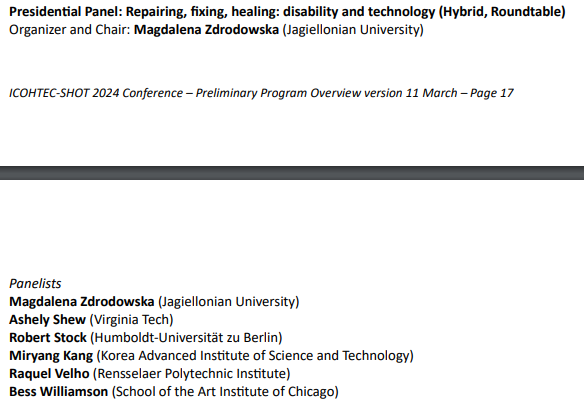 Presidential Panel: Repairing, fixing, healing: disability and technology (Hybrid, Roundtable)
Organizer and Chair: Magdalena Zdrodowska (Jagiellonian University)

ICOHTEC-SHOT 2024 Conference – Preliminary Program Overview version 11 March – Page 17

Panelists
Magdalena Zdrodowska (Jagiellonian University)
Ashely Shew (Virginia Tech)
Robert Stock (Humboldt-Universität zu Berlin)
Miryang Kang (Korea Advanced Institute of Science and Technology)
Raquel Velho (Rensselaer Polytechnic Institute)
Bess Williamson (School of the Art Institute of Chicago)